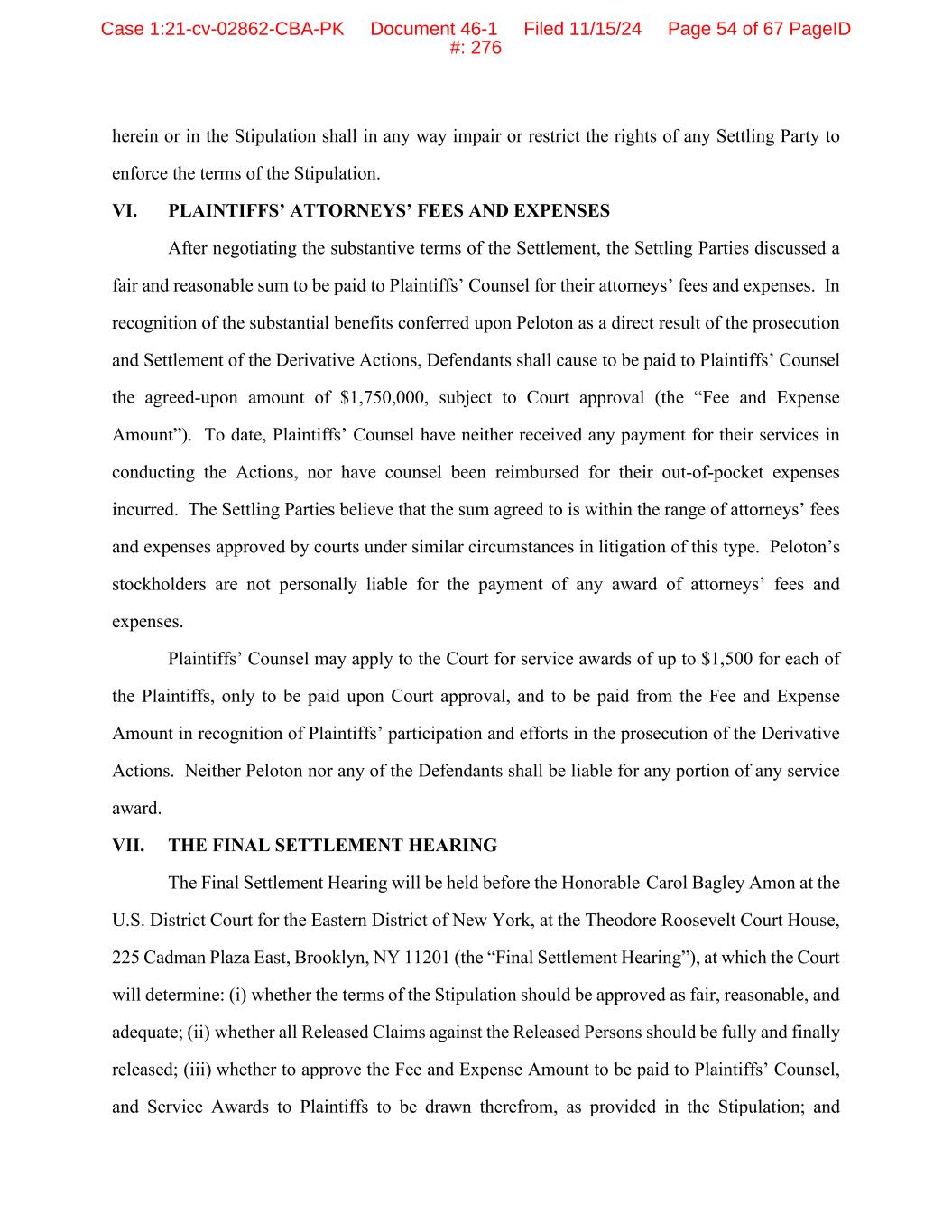 Case 1:21-cv-02862-CBA-PK Document 46-1 Filed 11/15/24 Page 54 of 67 PageID #: 276

herein or in the Stipulation shall in any way impair or restrict the rights of any Settling Party to enforce the terms of the Stipulation.

VI. PLAINTIFFS' ATTORNEYS' FEES AND EXPENSES

After negotiating the substantive terms of the Settlement, the Settling Parties discussed a fair and reasonable sum to be paid to Plaintiffs' Counsel for their attorneys' fees and expenses. In recognition of the substantial benefits conferred upon Peloton as a direct result of the prosecution and Settlement of the Derivative Actions, Defendants shall cause to be paid to Plaintiffs' Counsel the agreed-upon amount of \$1,750,000, subject to Court approval (the "Fee and Expense Amount"). To date, Plaintiffs' Counsel have neither received any payment for their services in conducting the Actions, nor have counsel been reimbursed for their out-of-pocket expenses incurred. The Settling Parties believe that the sum agreed to is within the range of attorneys' fees and expenses approved by courts under similar circumstances in litigation of this type. Peloton's stockholders are not personally liable for the payment of any award of attorneys' fees and expenses.

Plaintiffs' Counsel may apply to the Court for service awards of up to \$1,500 for each of the Plaintiffs, only to be paid upon Court approval, and to be paid from the Fee and Expense Amount in recognition of Plaintiffs' participation and efforts in the prosecution of the Derivative Actions. Neither Peloton nor any of the Defendants shall be liable for any portion of any service award.

VII. THE FINAL SETTLEMENT HEARING

The Final Settlement Hearing will be held before the Honorable Carol Bagley Amon at the U.S. District Court for the Eastern District of New York, at the Theodore Roosevelt Court House, 225 Cadman Plaza East, Brooklyn, NY 11201 (the "Final Settlement Hearing"), at which the Court will determine: (i) whether the terms of the Stipulation should be approved as fair, reasonable, and adequate; (ii) whether all Released Claims against the Released Persons should be fully and finally released; (iii) whether to approve the Fee and Expense Amount to be paid to Plaintiffs' Counsel, and Service Awards to Plaintiffs to be drawn therefrom, as provided in the Stipulation; and